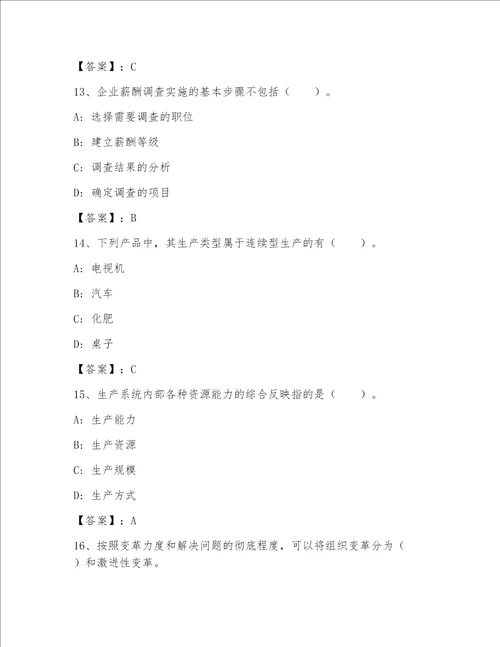 【答案】：C

13、企业薪酬调查实施的基本步骤不包括（　　）。

A：选择需要调查的职位

B：建立薪酬等级

C：调查结果的分析

D：确定调查的项目

【答案】：B

14、下列产品中，其生产类型属于连续型生产的有（　　）。

A：电视机

B：汽车

C：化肥

D：桌子

【答案】：C

15、生产系统内部各种资源能力的综合反映指的是（　　）。

A：生产能力

B：生产资源

C：生产规模

D：生产方式

【答案】：A

16、按照变革力度和解决问题的彻底程度，可以将组织变革分为（　　）和激进性变革。